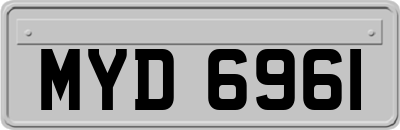 MYD 6961